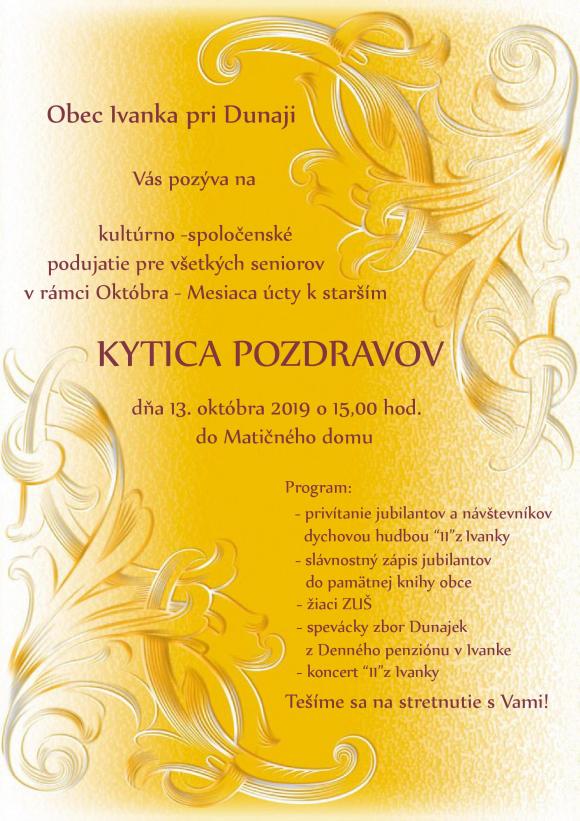 Obec Ivanka pri Dunaji

Vás pozýva na

kultúrno -spoločenské podujatie pre všetkých seniorov v rámci Októbra - Mesiaca úcty k starším

KYTICA POZDRAVOV

dňa 13. októbra 2019 o 15,00 hod. do Matičného domu

Program:
- privítanie jubilantov a návštevníkov dychovou hudbou "11"z Ivanky
- slávnostný zápis jubilantov do pamätnej knihy obce
- žiaci ZUŠ
- spevácky zbor Dunajek z Denného penziónu v Ivanke
- koncert "11"z Ivanky

Tešíme sa na stretnutie s Vami!